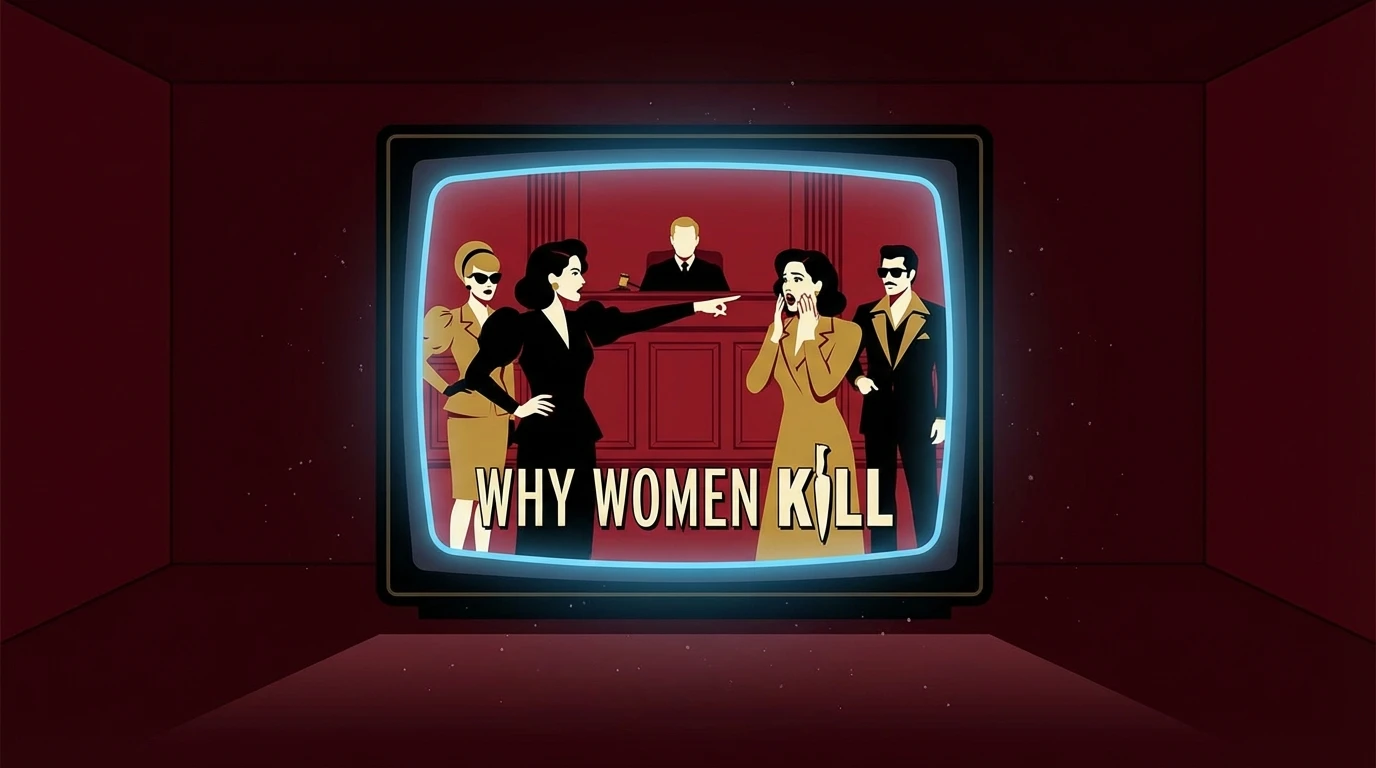 WHY WOMEN KILL